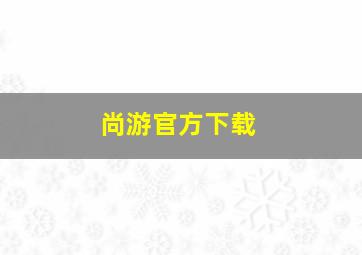 尚游官方下载